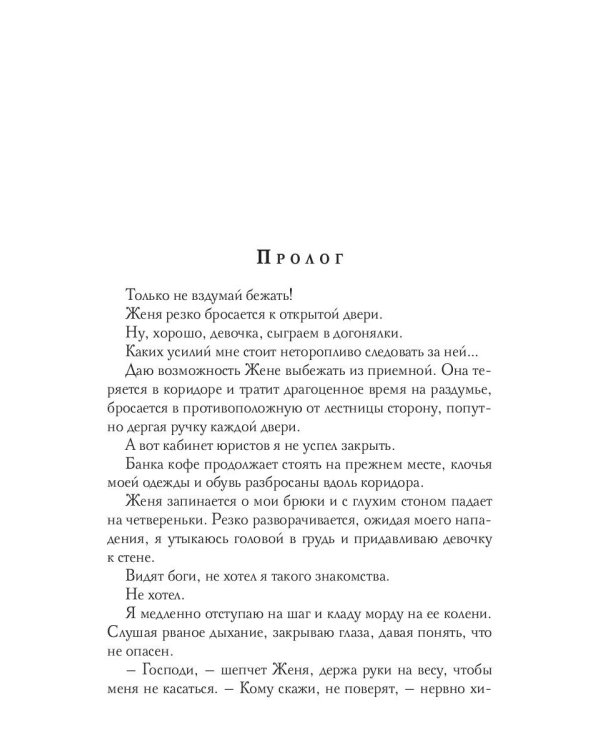 Пролог

Только не вздумай бежать!

Женя резко бросается к открытой двери.

Ну, хорошо, девочка, сыграем в догонялки.

Каких усилий мне стоит неторопливо следовать за ней...

Даю возможность Жене выбежать из приемной. Она теряется в коридоре и тратит драгоценное время на раздумье, бросается в противоположную от лестницы сторону, попутно дергая ручку каждой двери.

А вот кабинет юристов я не успел закрыть.

Банка кофе продолжает стоять на прежнем месте, клочья моей одежды и обувь разбросаны вдоль коридора.

Женя запинается о мои брюки и с глухим стоном падает на четвереньки. Резко разворачивается, ожидая моего нападения, я утыкаюсь головой в грудь и придавливаю девочку к стене.

Видят боги, не хотел я такого знакомства.

Не хотел.

Я медленно отступаю на шаг и кладу морду на ее колени. Слушая рваное дыхание, закрываю глаза, давая понять, что не опасен.

– Господи, – шепчет Женя, держа руки на весу, чтобы меня не касаться. – Кому скажи, не поверят, – нервно хи-